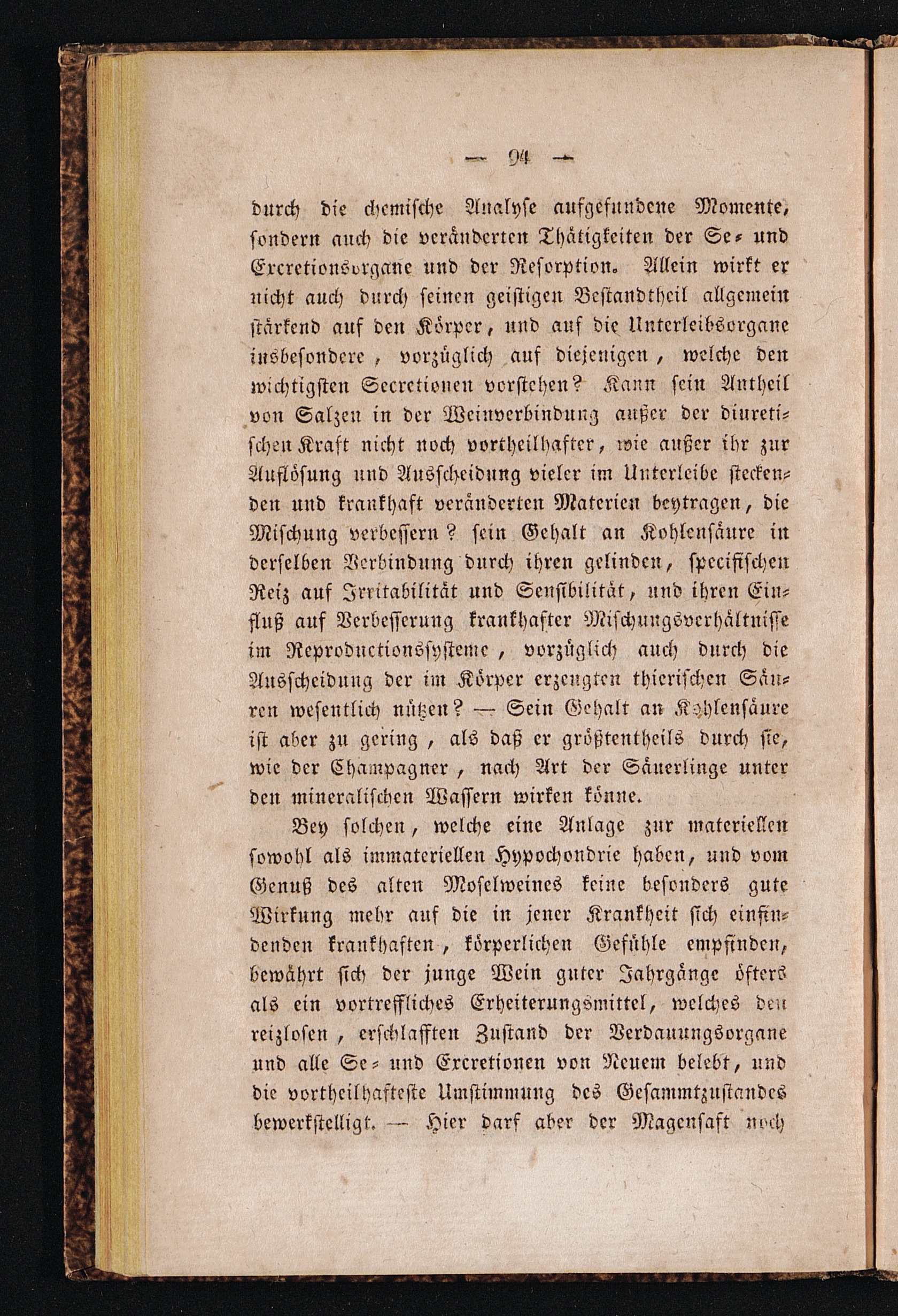 — 94 —

durch die chemische Analyse aufgefundene Momente, sondern auch die veränderten Thätigkeiten der Se- und Excretionsorgane und der Resorption. Allein wirkt er nicht auch durch seinen geistigen Bestandtheil allgemein stärkend auf den Körper, und auf die Unterleibsorgane insbesondere, vorzüglich auf diejenigen, welche den wichtigsten Secretionen vorstehen? Kann sein Antheil von Salzen in der Weinverbindung außer der diuretischen Kraft nicht noch vortheilhafter, wie außer ihr zur Auflösung und Ausscheidung vieler im Unterleibe steckenden und krankhaft veränderten Materien beytragen, die Mischung verbessern? sein Gehalt an Kohlensäure in derselben Verbindung durch ihren gelinden, specifischen Reiz auf Irritabilität und Sensibilität, und ihren Einfluß auf Verbesserung krankhafter Mischungsverhältnisse im Reproductionssysteme, vorzüglich auch durch die Ausscheidung der im Körper erzeugten thierischen Säuren wesentlich nützen? — Sein Gehalt an Kohlensäure ist aber zu gering, als daß er größtentheils durch sie, wie der Champagner, nach Art der Säuerlinge unter den mineralischen Wassern wirken könne.

Bey solchen, welche eine Anlage zur materiellen sowohl als immateriellen Hypochondrie haben, und vom Genuß des alten Moselweines keine besonders gute Wirkung mehr auf die in jener Krankheit sich einfindenden krankhaften, körperlichen Gefühle empfinden, bewährt sich der junge Wein guter Jahrgänge öfters als ein vortreffliches Erheiterungsmittel, welches den reizlosen, erschlafften Zustand der Verdauungsorgane und alle Se- und Excretionen von Neuem belebt, und die vortheilhafteste Umstimmung des Gesammtzustandes bewerkstelligt. — Hier darf aber der Magensaft noch